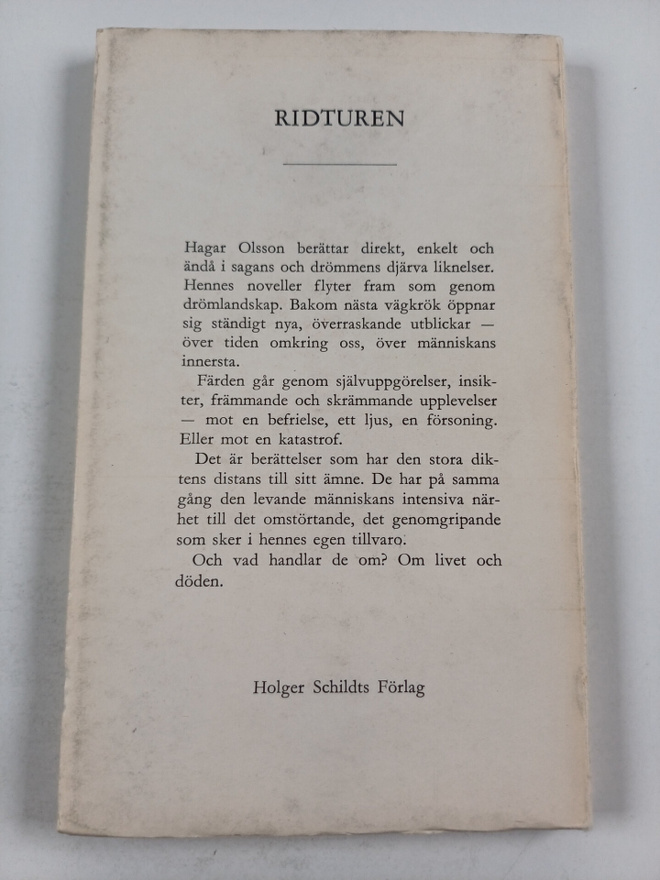 RIDTUREN

Hagar Olsson berättar direkt, enkelt och ändå i sagans och drömmens djärva liknelser. Hennes noveller flyter fram som genom drömlandskap. Bakom nästa vägkrök öppnar sig ständigt nya, överraskande utblickar — över tiden omkring oss, över människans innersta.

Färden går genom självuppgörelser, insikter, främmande och skrämmande upplevelser — mot en befrielse, ett ljus, en försoning. Eller mot en katastrof.

Det är berättelser som har den stora diktens distans till sitt ämne. De har på samma gång den levande människans intensiva närhet till det omstörtande, det genomgripande som sker i hennes egen tillvaro.

Och vad handlar de om? Om livet och döden.

Holger Schildts Förlag